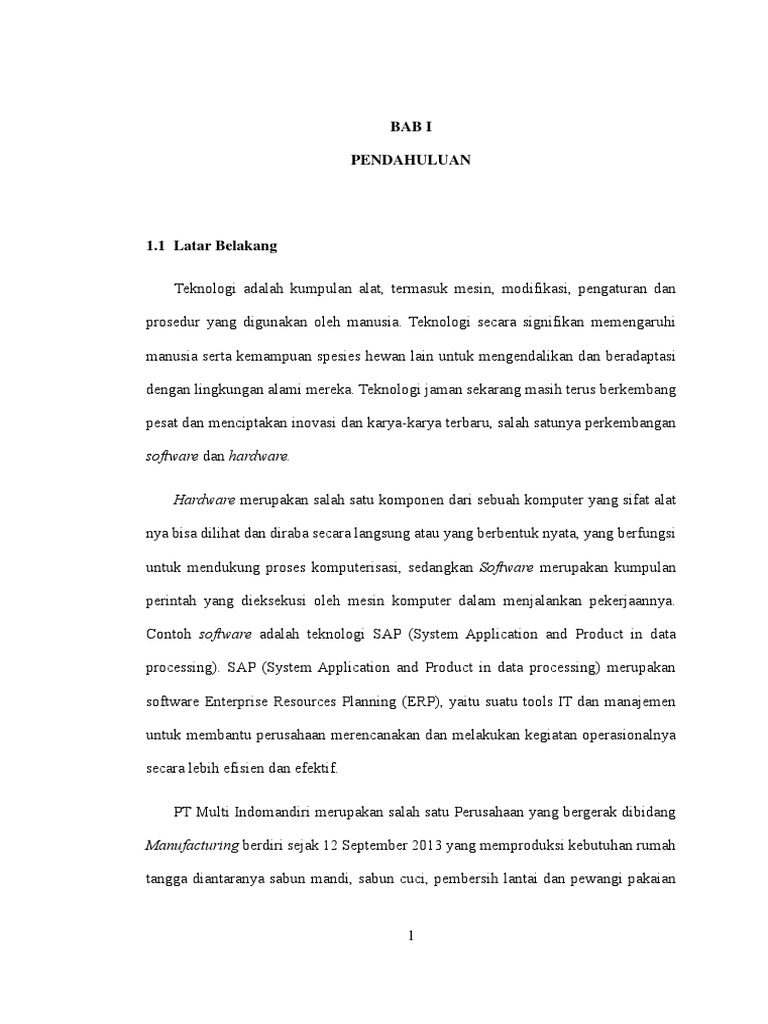 BAB I

PENDAHULUAN

1.1 Latar Belakang

Teknologi adalah kumpulan alat, termasuk mesin, modifikasi, pengaturan dan prosedur yang digunakan oleh manusia. Teknologi secara signifikan memengaruhi manusia serta kemampuan spesies hewan lain untuk mengendalikan dan beradaptasi dengan lingkungan alami mereka. Teknologi jaman sekarang masih terus berkembang pesat dan menciptakan inovasi dan karya-karya terbaru, salah satunya perkembangan software dan hardware.

Hardware merupakan salah satu komponen dari sebuah komputer yang sifat alat nya bisa dilihat dan diraba secara langsung atau yang berbentuk nyata, yang berfungsi untuk mendukung proses komputerisasi, sedangkan Software merupakan kumpulan perintah yang dieksekusi oleh mesin komputer dalam menjalankan pekerjaannya. Contoh software adalah teknologi SAP (System Application and Product in data processing). SAP (System Application and Product in data processing) merupakan software Enterprise Resources Planning (ERP), yaitu suatu tools IT dan manajemen untuk membantu perusahaan merencanakan dan melakukan kegiatan operasionalnya secara lebih efisien dan efektif.

PT Multi Indomandiri merupakan salah satu Perusahaan yang bergerak dibidang Manufacturing berdiri sejak 12 September 2013 yang memproduksi kebutuhan rumah tangga diantaranya sabun mandi, sabun cuci, pembersih lantai dan pewangi pakaian

1